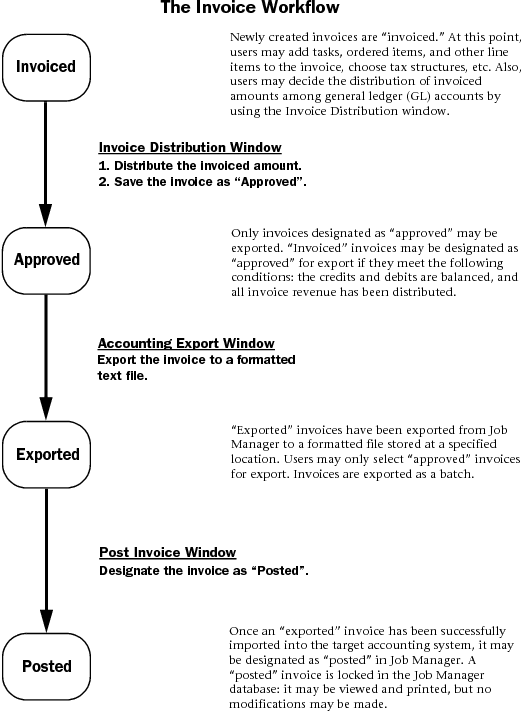 The Invoice Workflow

Invoiced

Newly created invoices are “invoiced.” At this point, users may add tasks, ordered items, and other line items to the invoice, choose tax structures, etc. Also, users may decide the distribution of invoiced amounts among general ledger (GL) accounts by using the Invoice Distribution window.

Invoice Distribution Window
1. Distribute the invoiced amount.
2. Save the invoice as “Approved”.

Approved

Only invoices designated as “approved” may be exported. “Invoiced” invoices may be designated as “approved” for export if they meet the following conditions: the credits and debits are balanced, and all invoice revenue has been distributed.

Accounting Export Window
Export the invoice to a formatted text file.

Exported

“Exported” invoices have been exported from Job Manager to a formatted file stored at a specified location. Users may only select “approved” invoices for export. Invoices are exported as a batch.

Post Invoice Window
Designate the invoice as “Posted”.

Posted

Once an “exported” invoice has been successfully imported into the target accounting system, it may be designated as “posted” in Job Manager. A “posted” invoice is locked in the Job Manager database: it may be viewed and printed, but no modifications may be made.